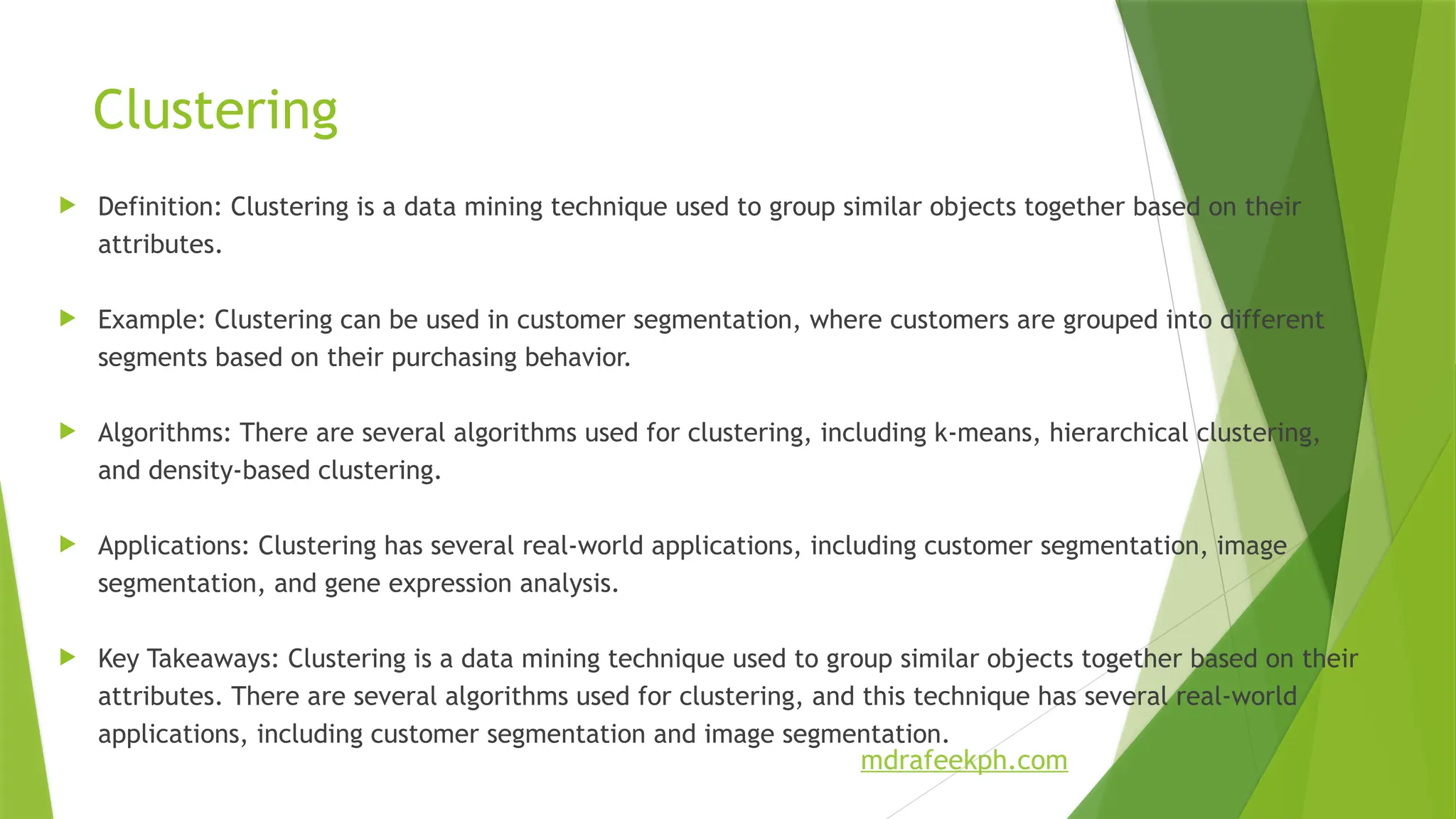 Clustering

▶ Definition: Clustering is a data mining technique used to group similar objects together based on their attributes.

▶ Example: Clustering can be used in customer segmentation, where customers are grouped into different segments based on their purchasing behavior.

▶ Algorithms: There are several algorithms used for clustering, including k-means, hierarchical clustering, and density-based clustering.

▶ Applications: Clustering has several real-world applications, including customer segmentation, image segmentation, and gene expression analysis.

▶ Key Takeaways: Clustering is a data mining technique used to group similar objects together based on their attributes. There are several algorithms used for clustering, and this technique has several real-world applications, including customer segmentation and image segmentation.

mdrafeekph.com